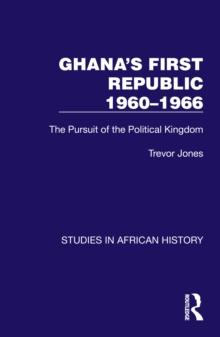 GHANA'S FIRST REPUBLIC 1960–1966

The Pursuit of the Political Kingdom

Trevor Jones

STUDIES IN AFRICAN HISTORY

ROUTLEDGE